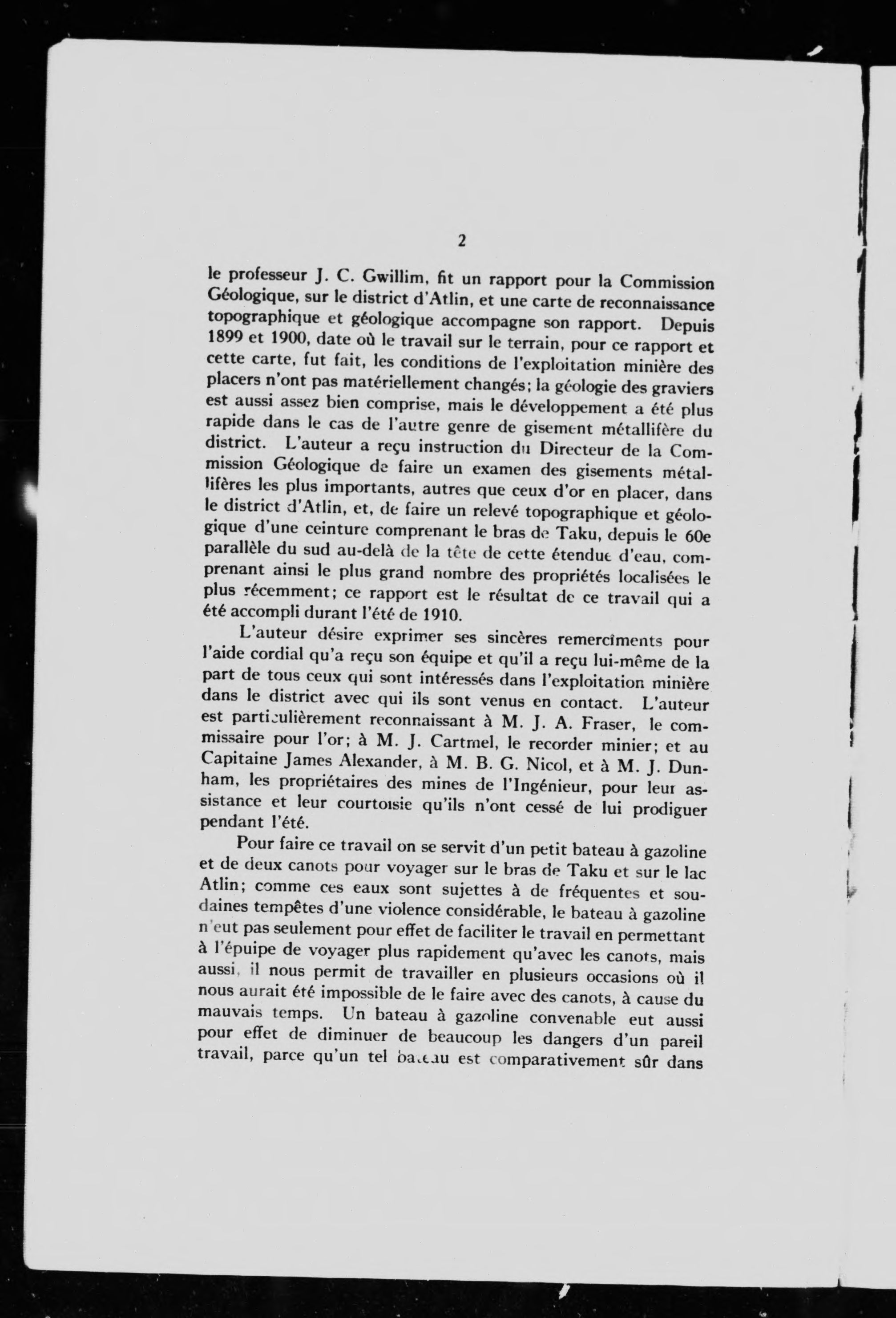 2

le professeur J. C. Gwillim, fit un rapport pour la Commission Géologique, sur le district d'Atlin, et une carte de reconnaissance topographique et géologique accompagne son rapport. Depuis 1899 et 1900, date où le travail sur le terrain, pour ce rapport et cette carte, fut fait, les conditions de l'exploitation minière des placers n'ont pas matériellement changés; la géologie des graviers est aussi assez bien comprise, mais le développement a été plus rapide dans le cas de l'autre genre de gisement métallifère du district. L'auteur a reçu instruction du Directeur de la Commission Géologique de faire un examen des gisements métallifères les plus importants, autres que ceux d'or en placer, dans le district d'Atlin, et, de faire un relevé topographique et géologique d'une ceinture comprenant le bras de Taku, depuis le 60e parallèle du sud au-delà de la tête de cette étendue d'eau, comprenant ainsi le plus grand nombre des propriétés localisées le plus récemment; ce rapport est le résultat de ce travail qui a été accompli durant l'été de 1910.

L'auteur désire exprimer ses sincères remercîments pour l'aide cordial qu'a reçu son équipe et qu'il a reçu lui-même de la part de tous ceux qui sont intéressés dans l'exploitation minière dans le district avec qui ils sont venus en contact. L'auteur est particulièrement reconnaissant à M. J. A. Fraser, le commissaire pour l'or; à M. J. Cartmel, le recorder minier; et au Capitaine James Alexander, à M. B. G. Nicol, et à M. J. Dunham, les propriétaires des mines de l'Ingénieur, pour leur assistance et leur courtoisie qu'ils n'ont cessé de lui prodiguer pendant l'été.

Pour faire ce travail on se servit d'un petit bateau à gazoline et de deux canots pour voyager sur le bras de Taku et sur le lac Atlin; comme ces eaux sont sujettes à de fréquentes et soudaines tempêtes d'une violence considérable, le bateau à gazoline n'eut pas seulement pour effet de faciliter le travail en permettant à l'épuipe de voyager plus rapidement qu'avec les canots, mais aussi, il nous permit de travailler en plusieurs occasions où il nous aurait été impossible de le faire avec des canots, à cause du mauvais temps. Un bateau à gazoline convenable eut aussi pour effet de diminuer de beaucoup les dangers d'un pareil travail, parce qu'un tel bateau est comparativement sûr dans